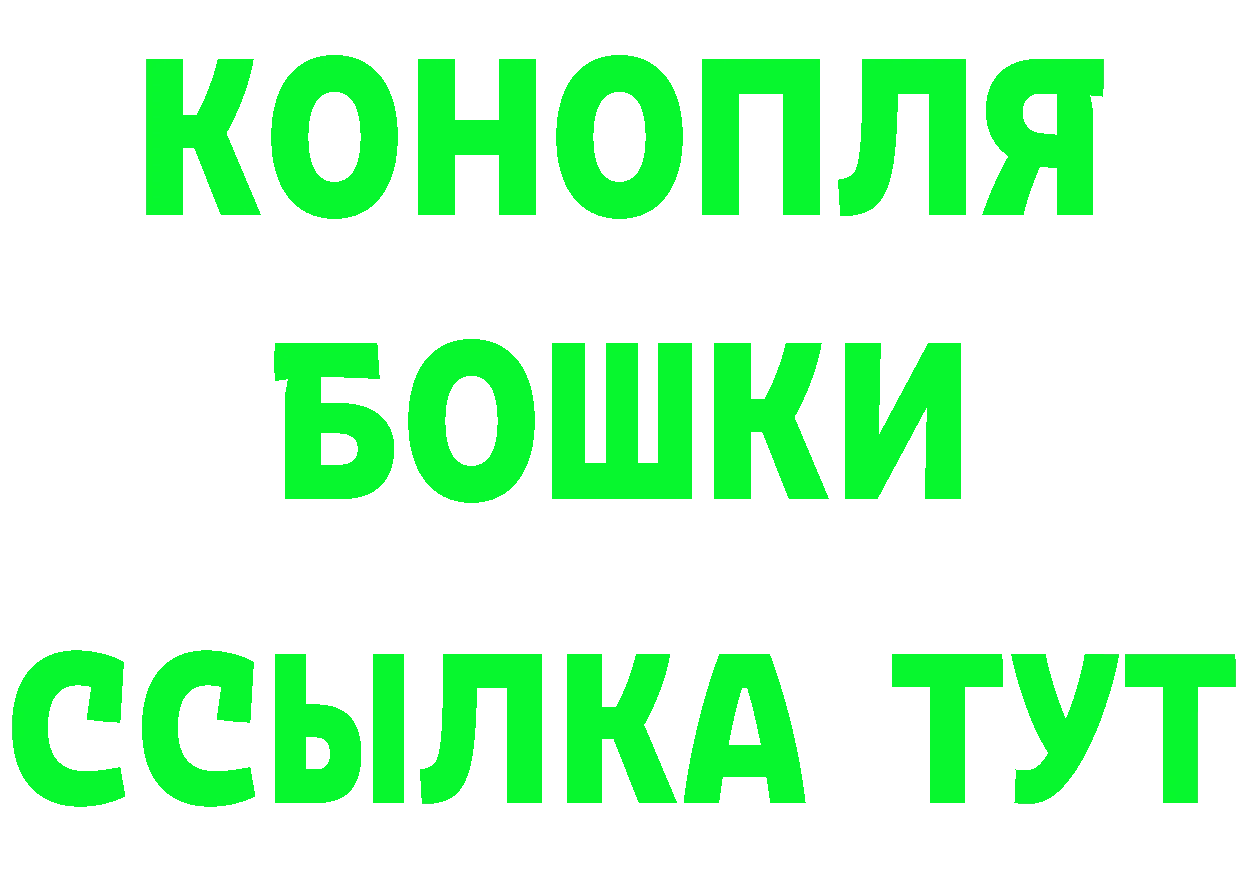 КОНОПЛЯ
БОШКИ
ССЫЛКА ТУТ